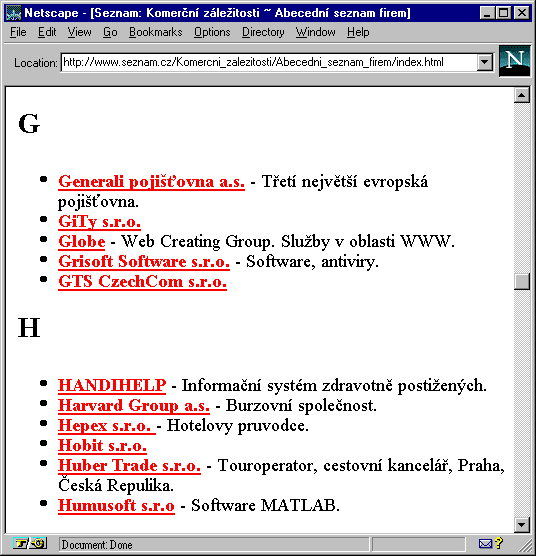 Netscape - [Seznam: Komerční záležitosti ~ Abecední seznam firem]

File Edit View Go Bookmarks Options Directory Window Help

Location: http://www.seznam.cz/Komercni_zalezitosti/Abecedni_seznam_firem/index.html

N

G

- Generali pojišťovna a.s. - Třetí největší evropská pojišťovna.
- GiTy s.r.o.
- Globe - Web Creating Group. Služby v oblasti WWW.
- Grisoft Software s.r.o. - Software, antiviry.
- GTS CzechCom s.r.o.

H

- HANDIHELP - Informační systém zdravotně postižených.
- Harvard Group a.s. - Burzovní společnost.
- Hepex s.r.o. - Hotelovy pruvodce.
- Hobit s.r.o.
- Huber Trade s.r.o. - Touroperator, cestovní kancelář, Praha, Česká Repulika.
- Humusoft s.r.o - Software MATLAB.

Document: Done